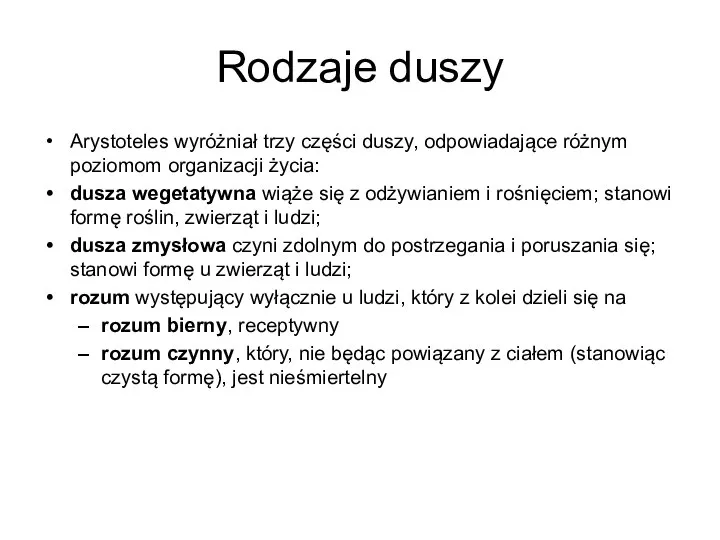 Rodzaje duszy

• Arystoteles wyróżniał trzy części duszy, odpowiadające różnym poziomom organizacji życia:
• dusza wegetatywna wiąże się z odżywianiem i rośnięciem; stanowi formę roślin, zwierząt i ludzi;
• dusza zmysłowa czyni zdolnym do postrzegania i poruszania się; stanowi formę u zwierząt i ludzi;
• rozum występujący wyłącznie u ludzi, który z kolei dzieli się na
– rozum bierny, receptywny
– rozum czynny, który, nie będąc powiązany z ciałem (stanowiąc czystą formę), jest nieśmiertelny